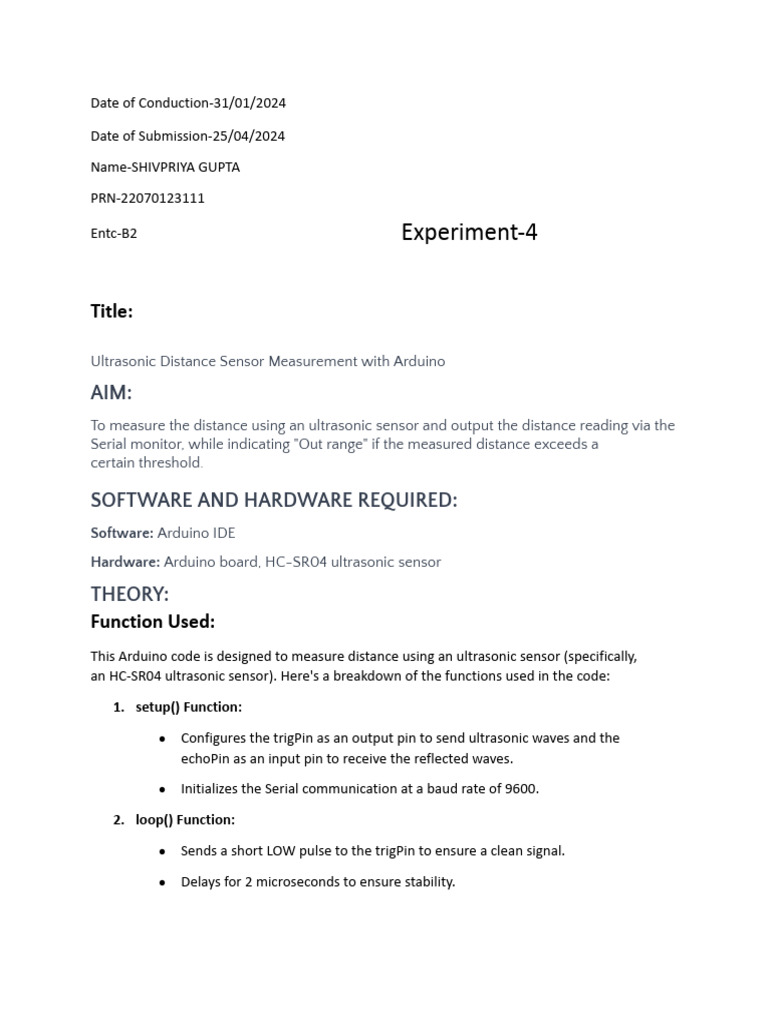 Date of Conduction-31/01/2024

Date of Submission-25/04/2024

Name-SHIVPRIYA GUPTA

PRN-22070123111

Entc-B2

Experiment-4

Title:

Ultrasonic Distance Sensor Measurement with Arduino

AIM:

To measure the distance using an ultrasonic sensor and output the distance reading via the Serial monitor, while indicating "Out range" if the measured distance exceeds a certain threshold.

SOFTWARE AND HARDWARE REQUIRED:

Software: Arduino IDE

Hardware: Arduino board, HC-SR04 ultrasonic sensor

THEORY:

Function Used:

This Arduino code is designed to measure distance using an ultrasonic sensor (specifically, an HC-SR04 ultrasonic sensor). Here's a breakdown of the functions used in the code:

1. setup() Function:

• Configures the trigPin as an output pin to send ultrasonic waves and the echoPin as an input pin to receive the reflected waves.

• Initializes the Serial communication at a baud rate of 9600.

2. loop() Function:

• Sends a short LOW pulse to the trigPin to ensure a clean signal.

• Delays for 2 microseconds to ensure stability.